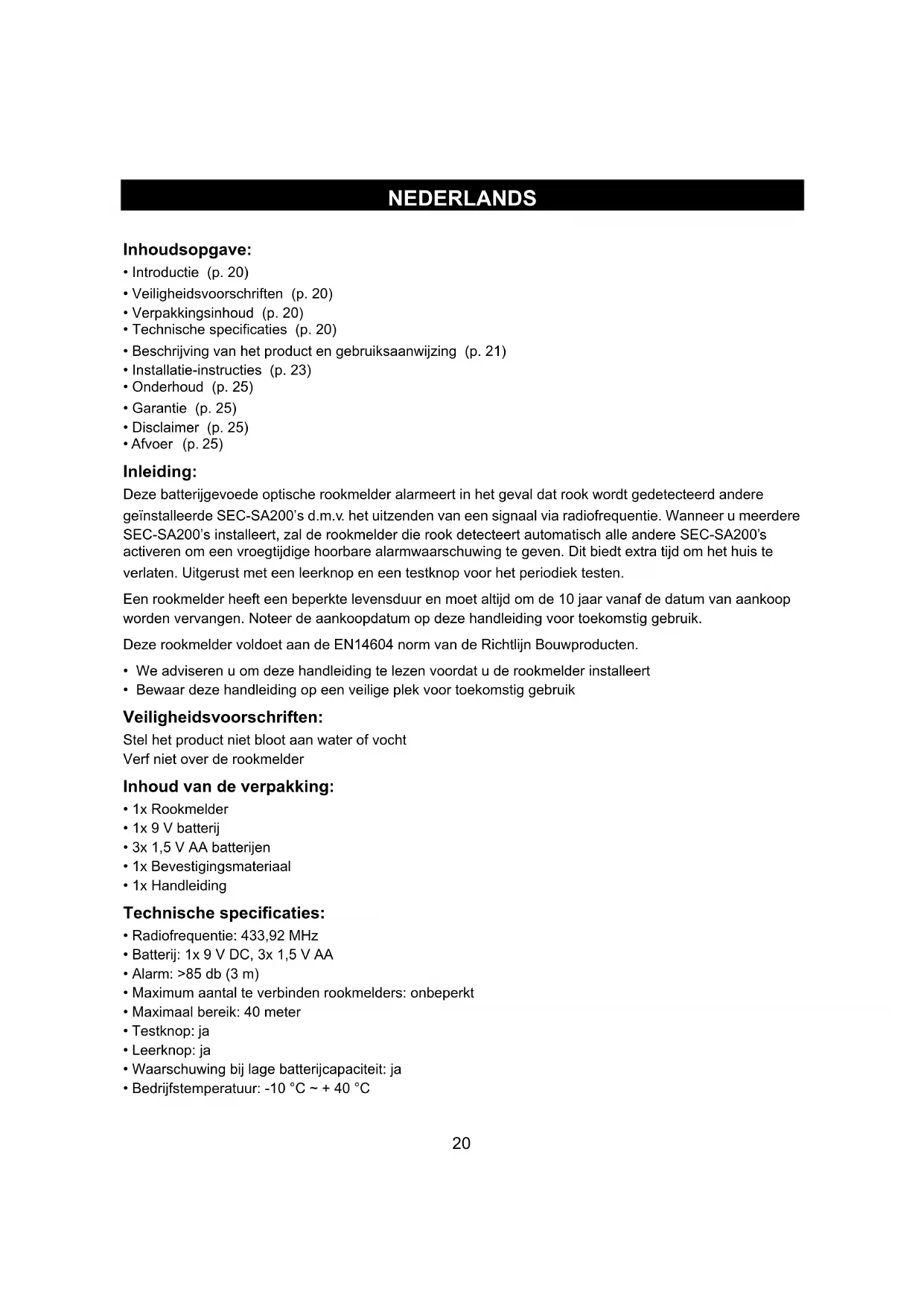 NEDERLANDS

Inhoudsopgave:
• Introductie (p. 20)
• Veiligheidsvoorschriften (p. 20)
• Verpakkingsinhoud (p. 20)
• Technische specificaties (p. 20)
• Beschrijving van het product en gebruiksaanwijzing (p. 21)
• Installatie-instructies (p. 23)
• Onderhoud (p. 25)
• Garantie (p. 25)
• Disclaimer (p. 25)
• Afvoer (p. 25)

Inleiding:
Deze batterijgevoede optische rookmelder alarmeert in het geval dat rook wordt gedetecteerd andere geïnstalleerde SEC-SA200's d.m.v. het uitzenden van een signaal via radiofrequentie. Wanneer u meerdere SEC-SA200's installeert, zal de rookmelder die rook detecteert automatisch alle andere SEC-SA200's activeren om een vroegtijdige hoorbare alarmwaarschuwing te geven. Dit biedt extra tijd om het huis te verlaten. Uitgerust met een leerknop en een testknop voor het periodiek testen.

Een rookmelder heeft een beperkte levensduur en moet altijd om de 10 jaar vanaf de datum van aankoop worden vervangen. Noteer de aankoopdatum op deze handleiding voor toekomstig gebruik.

Deze rookmelder voldoet aan de EN14604 norm van de Richtlijn Bouwproducten.

• We adviseren u om deze handleiding te lezen voordat u de rookmelder installeert
• Bewaar deze handleiding op een veilige plek voor toekomstig gebruik

Veiligheidsvoorschriften:
Stel het product niet bloot aan water of vocht
Verf niet over de rookmelder

Inhoud van de verpakking:
• 1x Rookmelder
• 1x 9 V batterij
• 3x 1,5 V AA batterijen
• 1x Bevestigingsmateriaal
• 1x Handleiding

Technische specificaties:
• Radiofrequentie: 433,92 MHz
• Batterij: 1x 9 V DC, 3x 1,5 V AA
• Alarm: >85 db (3 m)
• Maximum aantal te verbinden rookmelders: onbeperkt
• Maximaal bereik: 40 meter
• Testknop: ja
• Leerknop: ja
• Waarschuwing bij lage batterijcapaciteit: ja
• Bedrijfstemperatuur: -10 °C ~ + 40 °C

20